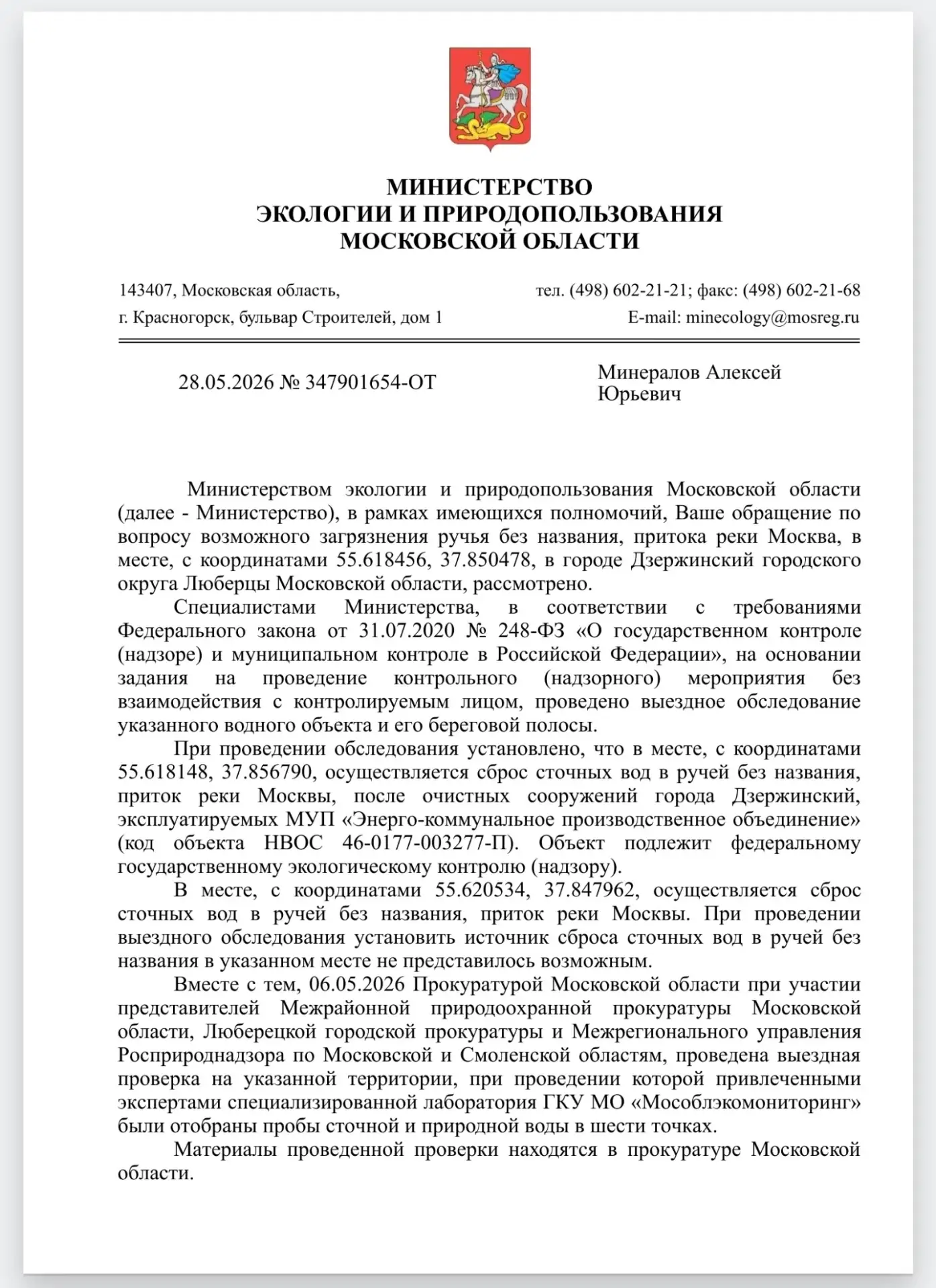 МИНИСТЕРСТВО
ЭКОЛОГИИ И ПРИРОДОПОЛЬЗОВАНИЯ
МОСКОВСКОЙ ОБЛАСТИ

143407, Московская область,
г. Красногорск, бульвар Строителей, дом 1

тел. (498) 602-21-21; факс: (498) 602-21-68
E-mail: minecology@mosreg.ru

28.05.2026 № 347901654-ОТ

Минералов Алексей Юрьевич

Министерством экологии и природопользования Московской области (далее - Министерство), в рамках имеющихся полномочий, Ваше обращение по вопросу возможного загрязнения ручья без названия, притока реки Москва, в месте, с координатами 55.618456, 37.850478, в городе Дзержинский городского округа Люберцы Московской области, рассмотрено.

Специалистами Министерства, в соответствии с требованиями Федерального закона от 31.07.2020 № 248-ФЗ «О государственном контроле (надзоре) и муниципальном контроле в Российской Федерации», на основании задания на проведение контрольного (надзорного) мероприятия без взаимодействия с контролируемым лицом, проведено выездное обследование указанного водного объекта и его береговой полосы.

При проведении обследования установлено, что в месте, с координатами 55.618148, 37.856790, осуществляется сброс сточных вод в ручей без названия, приток реки Москвы, после очистных сооружений города Дзержинский, эксплуатируемых МУП «Энерго-коммунальное производственное объединение» (код объекта НВОС 46-0177-003277-П). Объект подлежит федеральному государственному экологическому контролю (надзору).

В месте, с координатами 55.620534, 37.847962, осуществляется сброс сточных вод в ручей без названия, приток реки Москвы. При проведении выездного обследования установить источник сброса сточных вод в ручей без названия в указанном месте не представилось возможным.

Вместе с тем, 06.05.2026 Прокуратурой Московской области при участии представителей Межрайонной природоохранной прокуратуры Московской области, Люберецкой городской прокуратуры и Межрегионального управления Росприроднадзора по Московской и Смоленской областям, проведена выездная проверка на указанной территории, при проведении которой привлеченными экспертами специализированной лаборатория ГКУ МО «Мособлэкомониторинг» были отобраны пробы сточной и природной воды в шести точках.

Материалы проведенной проверки находятся в прокуратуре Московской области.